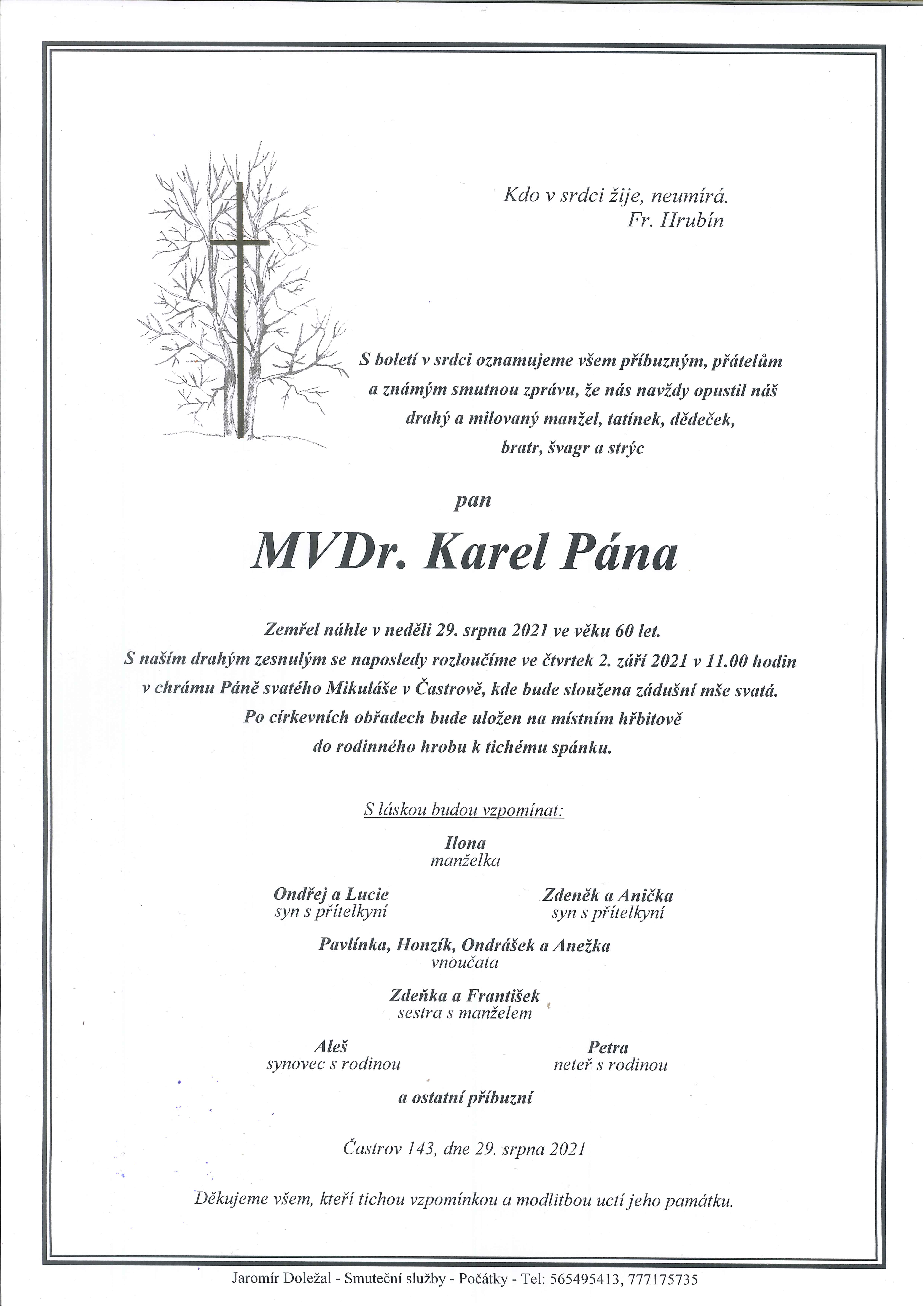 Kdo v srdci žije, neumírá.
Fr. Hrubín

S bolestí v srdci oznamujeme všem příbuzným, přátelům a známým smutnou zprávu, že nás navždy opustil náš drahý a milovaný manžel, tatínek, dědeček, bratr, švagr a strýc

pan

MVDr. Karel Pána

Zemřel náhle v neděli 29. srpna 2021 ve věku 60 let.
S naším drahým zesnulým se naposledy rozloučíme ve čtvrtek 2. září 2021 v 11.00 hodin v chrámu Páně svatého Mikuláše v Častrově, kde bude sloužena zádušní mše svatá.
Po církevních obřadech bude uložen na místním hřbitově do rodinného hrobu k tichému spánku.

S láskou budou vzpomínat:

Ilona
manželka

Ondřej a Lucie
syn s přítelkyní

Zdeněk a Anička
syn s přítelkyní

Pavlínka, Honzík, Ondrášek a Anežka
vnoučata

Zdeňka a František
sestra s manželem

Aleš
synovec s rodinou

Petra
neteř s rodinou

a ostatní příbuzní

Častrov 143, dne 29. srpna 2021

Děkujeme všem, kteří tichou vzpomínkou a modlitbou uctí jeho památku.

Jaromír Doležal - Smuteční služby - Počátky - Tel: 565495413, 777175735